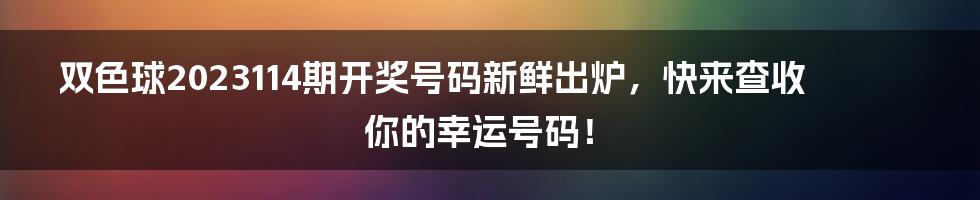 双色球2023114期开奖号码新鲜出炉，快来查收你的幸运号码！